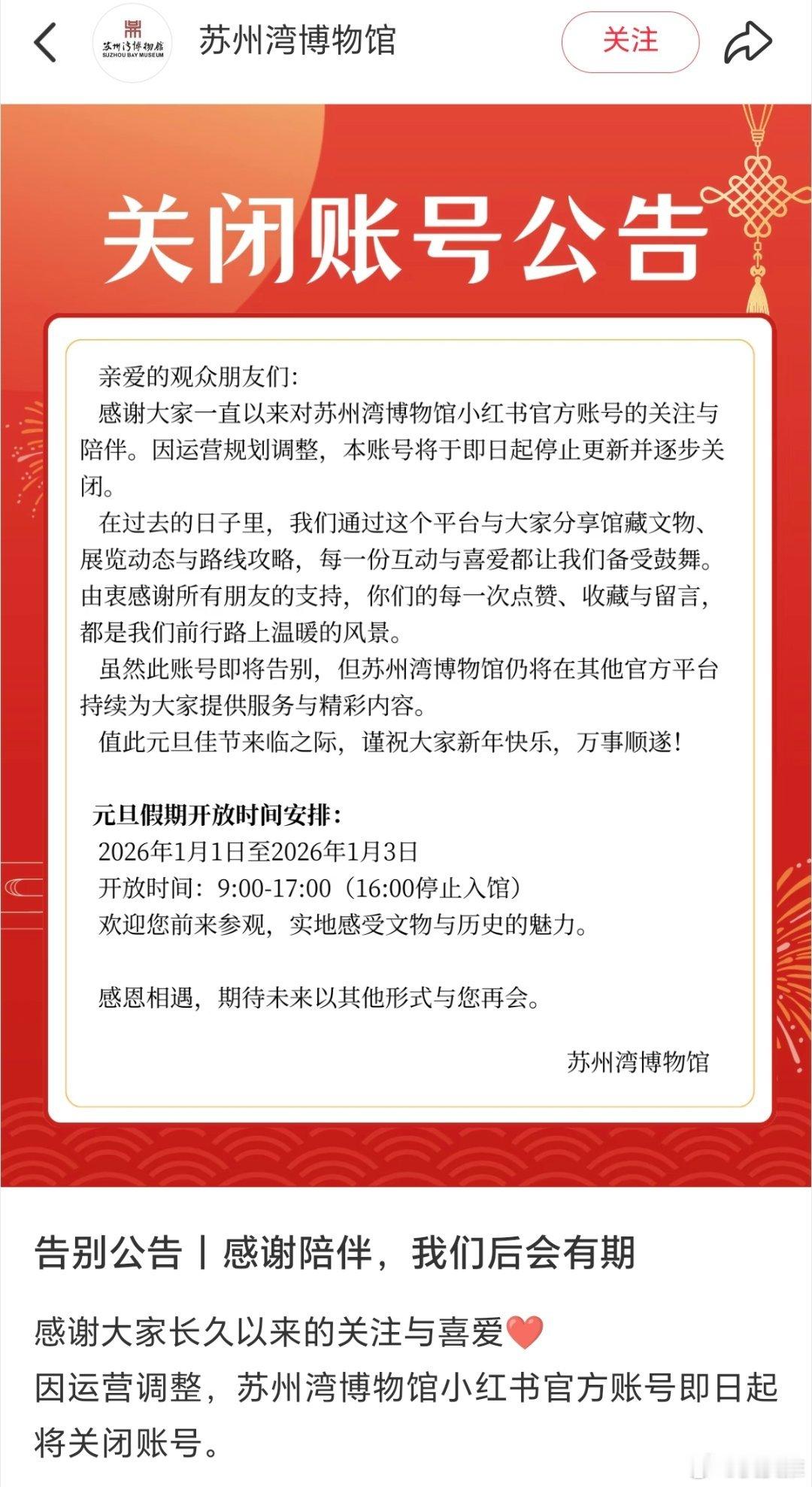 苏州湾博物馆
SUZHOU BAY MUSEUM

苏州湾博物馆

关注

关闭账号公告

亲爱的观众朋友们：

感谢大家一直以来对苏州湾博物馆小红书官方账号的关注与陪伴。因运营规划调整，本账号将于即日起停止更新并逐步关闭。

在过去的日子里，我们通过这个平台与大家分享馆藏文物、展览动态与路线攻略，每一份互动与喜爱都让我们备受鼓舞。由衷感谢所有朋友的支持，你们的每一次点赞、收藏与留言，都是我们前行路上温暖的风景。

虽然此账号即将告别，但苏州湾博物馆仍将在其他官方平台持续为大家提供服务与精彩内容。

值此元旦佳节来临之际，谨祝大家新年快乐，万事顺遂！

元旦假期开放时间安排：

2026年1月1日至2026年1月3日

开放时间：9:00-17:00（16:00停止入馆）

欢迎您前来参观，实地感受文物与历史的魅力。

感恩相遇，期待未来以其他形式与您再会。

苏州湾博物馆

告别公告丨感谢陪伴，我们后会有期

感谢大家长久以来的关注与喜爱❤️

因运营调整，苏州湾博物馆小红书官方账号即日起将关闭账号。